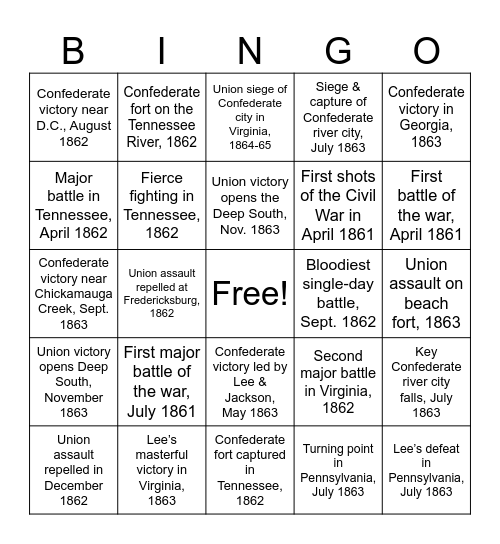 | B | I | N | G | O |
|---|---|---|---|---|
| Confederate victory near D.C., August 1862 | Confederate fort on the Tennessee River, 1862 | Union siege of Confederate city in Virginia, 1864-65 | Siege & capture of Confederate river city, July 1863 | Confederate victory in Georgia, 1863 |
| Major battle in Tennessee, April 1862 | Fierce fighting in Tennessee, 1862 | Union victory opens the Deep South, Nov. 1863 | First shots of the Civil War in April 1861 | First battle of the war, April 1861 |
| Confederate victory near Chickamauga Creek, Sept. 1863 | Union assault repelled at Fredericksburg, 1862 | Free! | Bloodiest single-day battle, Sept. 1862 | Union assault on beach fort, 1863 |
| Union victory opens Deep South, November 1863 | First major battle of the war, July 1861 | Confederate victory led by Lee & Jackson, May 1863 | Second major battle in Virginia, 1862 | Key Confederate river city falls, July 1863 |
| Union assault repelled in December 1862 | Lee's masterful victory in Virginia, 1863 | Confederate fort captured in Tennessee, 1862 | Turning point in Pennsylvania, July 1863 | Lee's defeat in Pennsylvania, July 1863 |